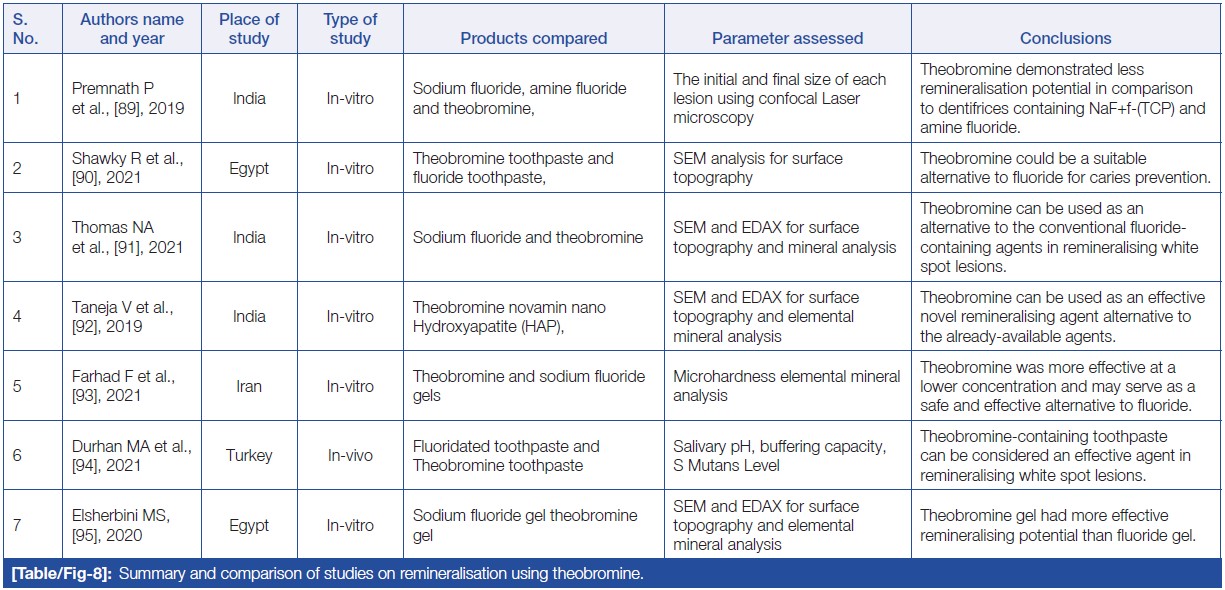 | S. No. | Authors name and year | Place of study | Type of study | Products compared | Parameter assessed | Conclusions |
|---|---|---|---|---|---|---|
| 1 | Premnath P et al., [89], 2019 | India | In-vitro | Sodium fluoride, amine fluoride and theobromine, | The initial and final size of each lesion using confocal Laser microscopy | Theobromine demonstrated less remineralisation potential in comparison to dentifrices containing NaF+f-(TCP) and amine fluoride. |
| 2 | Shawky R et al., [90], 2021 | Egypt | In-vitro | Theobromine toothpaste and fluoride toothpaste, | SEM analysis for surface topography | Theobromine could be a suitable alternative to fluoride for caries prevention. |
| 3 | Thomas NA et al., [91], 2021 | India | In-vitro | Sodium fluoride and theobromine | SEM and EDAX for surface topography and mineral analysis | Theobromine can be used as an alternative to the conventional fluoride-containing agents in remineralising white spot lesions. |
| 4 | Taneja V et al., [92], 2019 | India | In-vitro | Theobromine novamin nano Hydroxyapatite (HAP), | SEM and EDAX for surface topography and elemental mineral analysis | Theobromine can be used as an effective novel remineralising agent alternative to the already-available agents. |
| 5 | Farhad F et al., [93], 2021 | Iran | In-vitro | Theobromine and sodium fluoride gels | Microhardness elemental mineral analysis | Theobromine was more effective at a lower concentration and may serve as a safe and effective alternative to fluoride. |
| 6 | Durhan MA et al., [94], 2021 | Turkey | In-vivo | Fluoridated toothpaste and Theobromine toothpaste | Salivary pH, buffering capacity, S Mutans Level | Theobromine-containing toothpaste can be considered an effective agent in remineralising white spot lesions. |
| 7 | Elsherbini MS, [95], 2020 | Egypt | In-vitro | Sodium fluoride gel theobromine gel | SEM and EDAX for surface topography and elemental mineral analysis | Theobromine gel had more effective remineralising potential than fluoride gel. |

[Table/Fig-8]: Summary and comparison of studies on remineralisation using theobromine.